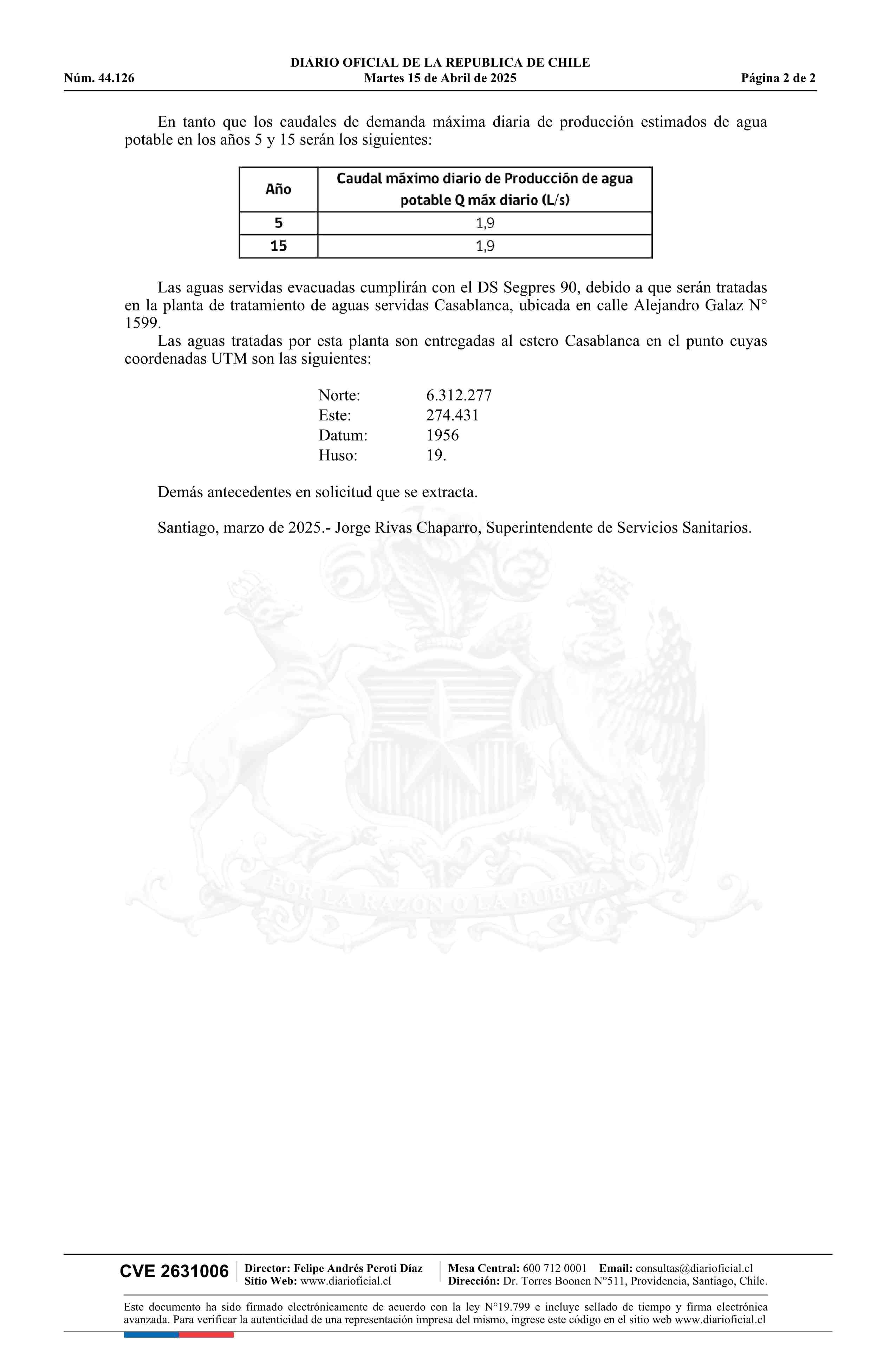 DIARIO OFICIAL DE LA REPUBLICA DE CHILE
Núm. 44.126 Martes 15 de Abril de 2025 Página 2 de 2

En tanto que los caudales de demanda máxima diaria de producción estimados de agua potable en los años 5 y 15 serán los siguientes:

| Año | Caudal máximo diario de Producción de agua potable Q máx diario (L/s) |
|---|---|
| 5 | 1,9 |
| 15 | 1,9 |

Las aguas servidas evacuadas cumplirán con el DS Segpres 90, debido a que serán tratadas en la planta de tratamiento de aguas servidas Casablanca, ubicada en calle Alejandro Galaz N° 1599.

Las aguas tratadas por esta planta son entregadas al estero Casablanca en el punto cuyas coordenadas UTM son las siguientes:

Norte: 6.312.277
Este: 274.431
Datum: 1956
Huso: 19.

Demás antecedentes en solicitud que se extracta.

Santiago, marzo de 2025.- Jorge Rivas Chaparro, Superintendente de Servicios Sanitarios.

POR LA RAZON O LA FUERZA

CVE 2631006 Director: Felipe Andrés Peroti Díaz Sitio Web: www.diarioficial.cl Mesa Central: 600 712 0001 Email: consultas@diarioficial.cl Dirección: Dr. Torres Boonen N°511, Providencia, Santiago, Chile.

Este documento ha sido firmado electrónicamente de acuerdo con la ley N°19.799 e incluye sellado de tiempo y firma electrónica avanzada. Para verificar la autenticidad de una representación impresa del mismo, ingrese este código en el sitio web www.diarioficial.cl